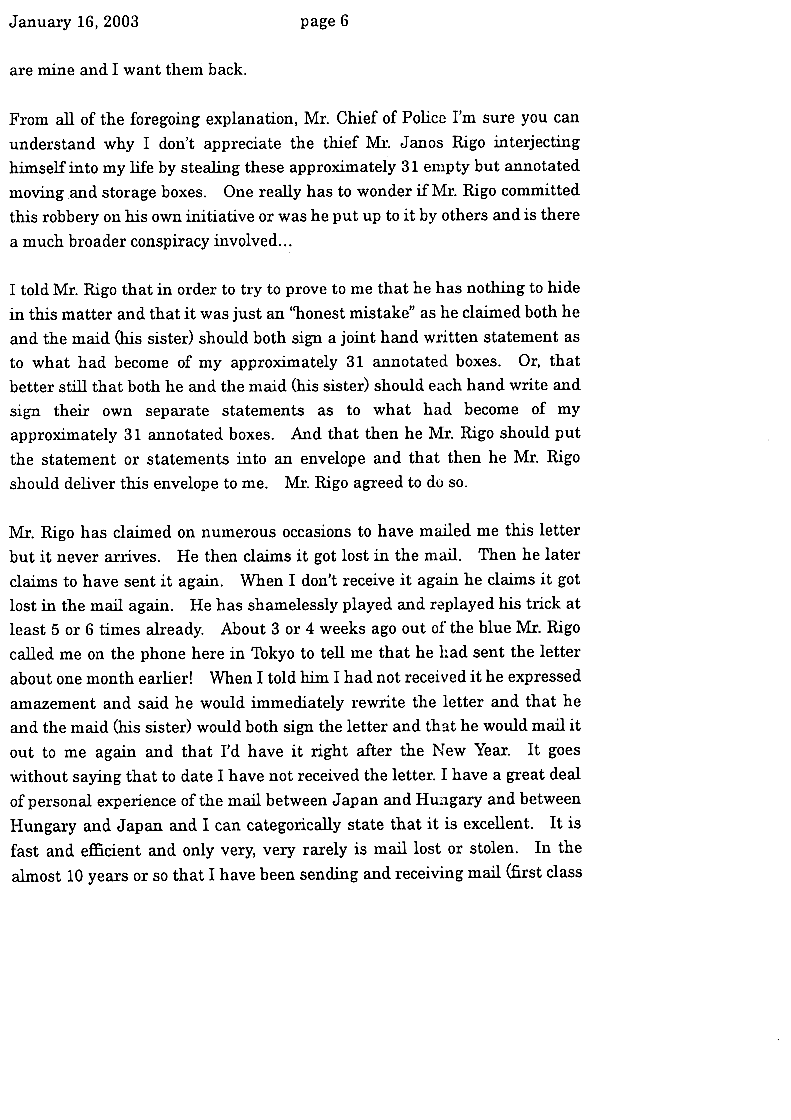 January 16, 2003 page 6

are mine and I want them back.

From all of the foregoing explanation, Mr. Chief of Police I'm sure you can understand why I don't appreciate the thief Mr. Janos Rigo interjecting himself into my life by stealing these approximately 31 empty but annotated moving and storage boxes. One really has to wonder if Mr. Rigo committed this robbery on his own initiative or was he put up to it by others and is there a much broader conspiracy involved...

I told Mr. Rigo that in order to try to prove to me that he has nothing to hide in this matter and that it was just an "honest mistake" as he claimed both he and the maid (his sister) should both sign a joint hand written statement as to what had become of my approximately 31 annotated boxes. Or, that better still that both he and the maid (his sister) should each hand write and sign their own separate statements as to what had become of my approximately 31 annotated boxes. And that then he Mr. Rigo should put the statement or statements into an envelope and that then he Mr. Rigo should deliver this envelope to me. Mr. Rigo agreed to do so.

Mr. Rigo has claimed on numerous occasions to have mailed me this letter but it never arrives. He then claims it got lost in the mail. Then he later claims to have sent it again. When I don't receive it again he claims it got lost in the mail again. He has shamelessly played and replayed his trick at least 5 or 6 times already. About 3 or 4 weeks ago out of the blue Mr. Rigo called me on the phone here in Tokyo to tell me that he had sent the letter about one month earlier! When I told him I had not received it he expressed amazement and said he would immediately rewrite the letter and that he and the maid (his sister) would both sign the letter and that he would mail it out to me again and that I'd have it right after the New Year. It goes without saying that to date I have not received the letter. I have a great deal of personal experience of the mail between Japan and Hungary and between Hungary and Japan and I can categorically state that it is excellent. It is fast and efficient and only very, very rarely is mail lost or stolen. In the almost 10 years or so that I have been sending and receiving mail (first class